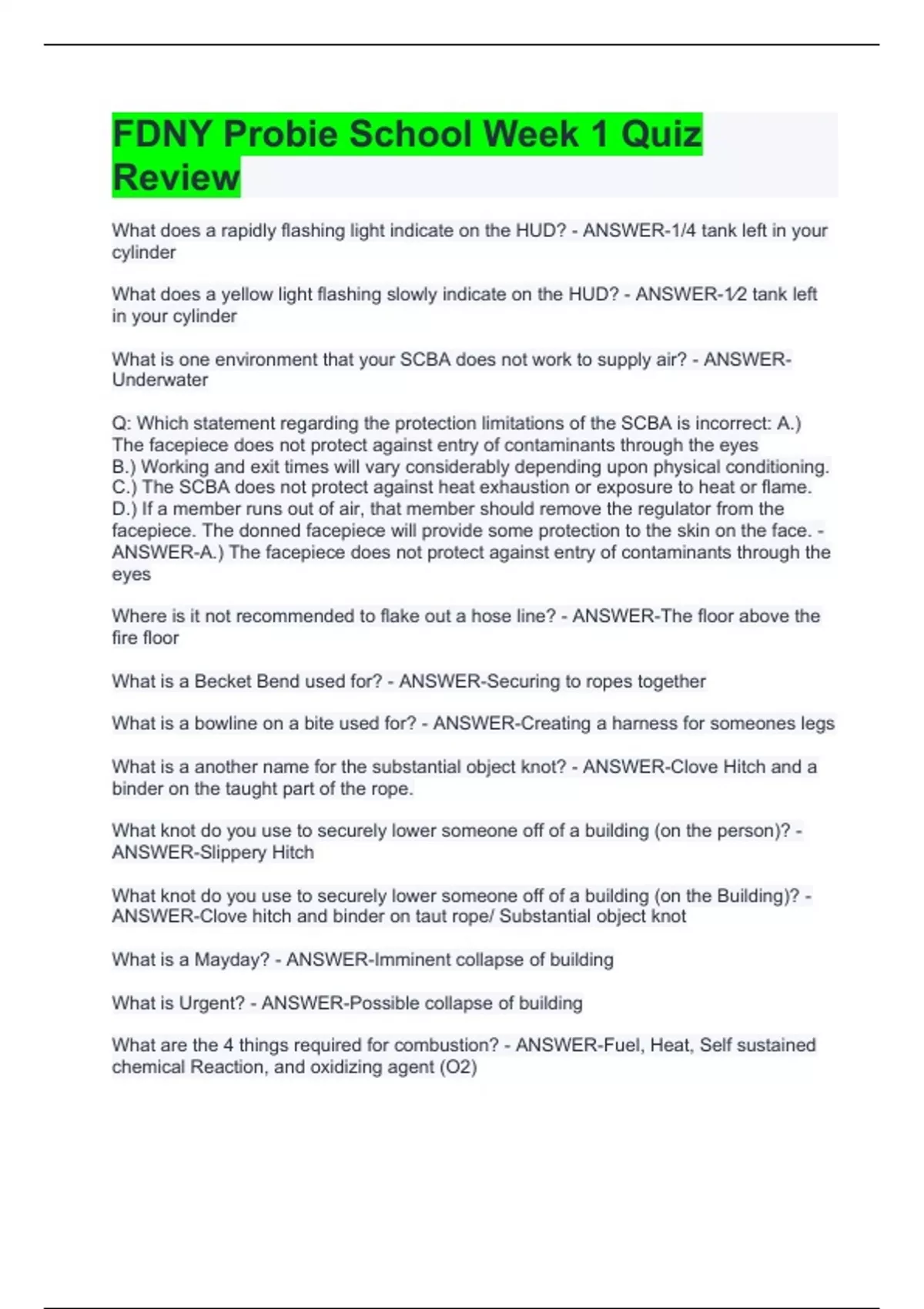 FDNY Probie School Week 1 Quiz Review

What does a rapidly flashing light indicate on the HUD? - ANSWER-1/4 tank left in your cylinder

What does a yellow light flashing slowly indicate on the HUD? - ANSWER-1⁄2 tank left in your cylinder

What is one environment that your SCBA does not work to supply air? - ANSWER-Underwater

Q: Which statement regarding the protection limitations of the SCBA is incorrect: A.) The facepiece does not protect against entry of contaminants through the eyes
B.) Working and exit times will vary considerably depending upon physical conditioning.
C.) The SCBA does not protect against heat exhaustion or exposure to heat or flame.
D.) If a member runs out of air, that member should remove the regulator from the facepiece. The donned facepiece will provide some protection to the skin on the face. - ANSWER-A.) The facepiece does not protect against entry of contaminants through the eyes

Where is it not recommended to flake out a hose line? - ANSWER-The floor above the fire floor

What is a Becket Bend used for? - ANSWER-Securing to ropes together

What is a bowline on a bite used for? - ANSWER-Creating a harness for someones legs

What is a another name for the substantial object knot? - ANSWER-Clove Hitch and a binder on the taught part of the rope.

What knot do you use to securely lower someone off of a building (on the person)? - ANSWER-Slippery Hitch

What knot do you use to securely lower someone off of a building (on the Building)? - ANSWER-Clove hitch and binder on taut rope/ Substantial object knot

What is a Mayday? - ANSWER-Imminent collapse of building

What is Urgent? - ANSWER-Possible collapse of building

What are the 4 things required for combustion? - ANSWER-Fuel, Heat, Self sustained chemical Reaction, and oxidizing agent (O2)